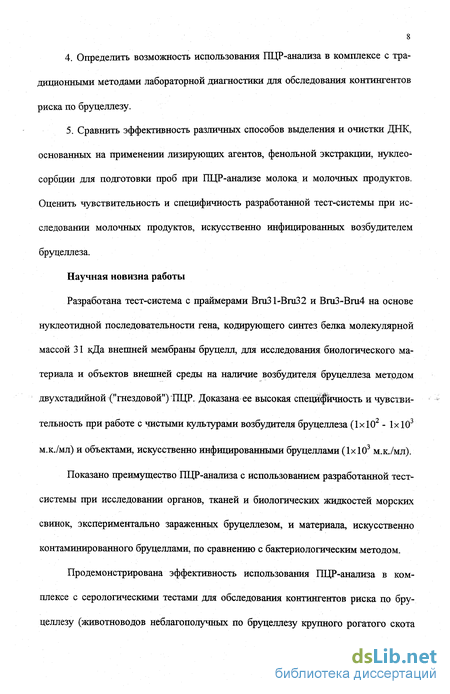 8

4. Определить возможность использования ПЦР-анализа в комплексе с традиционными методами лабораторной диагностики для обследования контингентов риска по бруцеллезу.

5. Сравнить эффективность различных способов выделения и очистки ДНК, основанных на применении лизирующих агентов, фенольной экстракции, нуклеосорбции для подготовки проб при ПЦР-анализе молока и молочных продуктов. Оценить чувствительность и специфичность разработанной тест-системы при исследовании молочных продуктов, искусственно инфицированных возбудителем бруцеллеза.

Научная новизна работы

Разработана тест-система с праймерами Bru31-Bru32 и Bru3-Bru4 на основе нуклеотидной последовательности гена, кодирующего синтез белка молекулярной массой 31 кДа внешней мембраны бруцелл, для исследования биологического материала и объектов внешней среды на наличие возбудителя бруцеллеза методом двухстадийной ("гнездовой") ПЦР. Доказана ее высокая специфичность и чувствительность при работе с чистыми культурами возбудителя бруцеллеза ($1\times10^2$ - $1\times10^3$ м.к./мл) и объектами, искусственно инфицированными бруцеллами ($1\times10^3$ м.к./мл).

Показано преимущество ПЦР-анализа с использованием разработанной тест-системы при исследовании органов, тканей и биологических жидкостей морских свинок, экспериментально зараженных бруцеллезом, и материала, искусственно контаминированного бруцеллами, по сравнению с бактериологическим методом.

Продемонстрирована эффективность использования ПЦР-анализа в комплексе с серологическими тестами для обследования контингентов риска по бруцеллезу (животноводов неблагополучных по бруцеллезу крупного рогатого скота

dsLib.net
библиотека диссертаций